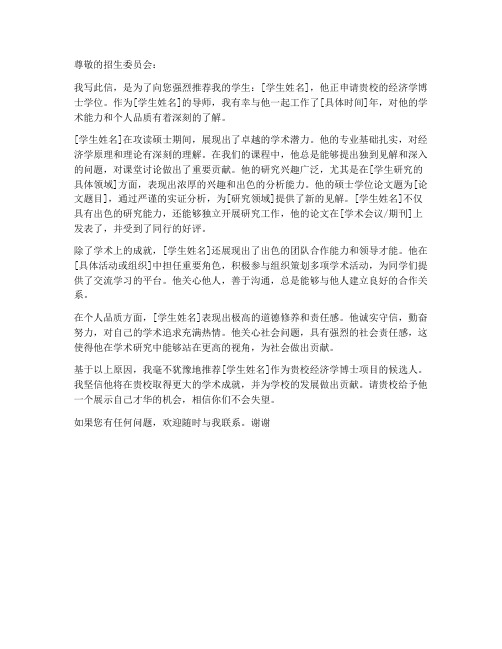 尊敬的招生委员会：

我写此信，是为了向您强烈推荐我的学生：[学生姓名]，他正申请贵校的经济学博士学位。作为[学生姓名]的导师，我有幸与他一起工作了[具体时间]年，对他的学术能力和个人品质有着深刻的了解。

[学生姓名]在攻读硕士期间，展现出了卓越的学术潜力。他的专业基础扎实，对经济学原理和理论有深刻的理解。在我们的课程中，他总是能够提出独到见解和深入的问题，对课堂讨论做出了重要贡献。他的研究兴趣广泛，尤其是在[学生研究的具体领域]方面，表现出浓厚的兴趣和出色的分析能力。他的硕士学位论文题为[论文题目]，通过严谨的实证分析，为[研究领域]提供了新的见解。[学生姓名]不仅具有出色的研究能力，还能够独立开展研究工作，他的论文在[学术会议/期刊]上发表了，并受到了同行的好评。

除了学术上的成就，[学生姓名]还展现出了出色的团队合作能力和领导才能。他在[具体活动或组织]中担任重要角色，积极参与组织策划多项学术活动，为同学们提供了交流学习的平台。他关心他人，善于沟通，总是能够与他人建立良好的合作关系。

在个人品质方面，[学生姓名]表现出极高的道德修养和责任感。他诚实守信，勤奋努力，对自己的学术追求充满热情。他关心社会问题，具有强烈的社会责任感，这使得他在学术研究中能够站在更高的视角，为社会做出贡献。

基于以上原因，我毫不犹豫地推荐[学生姓名]作为贵校经济学博士项目的候选人。我坚信他将在贵校取得更大的学术成就，并为学校的发展做出贡献。请贵校给予他一个展示自己才华的机会，相信你们不会失望。

如果您有任何问题，欢迎随时与我联系。谢谢